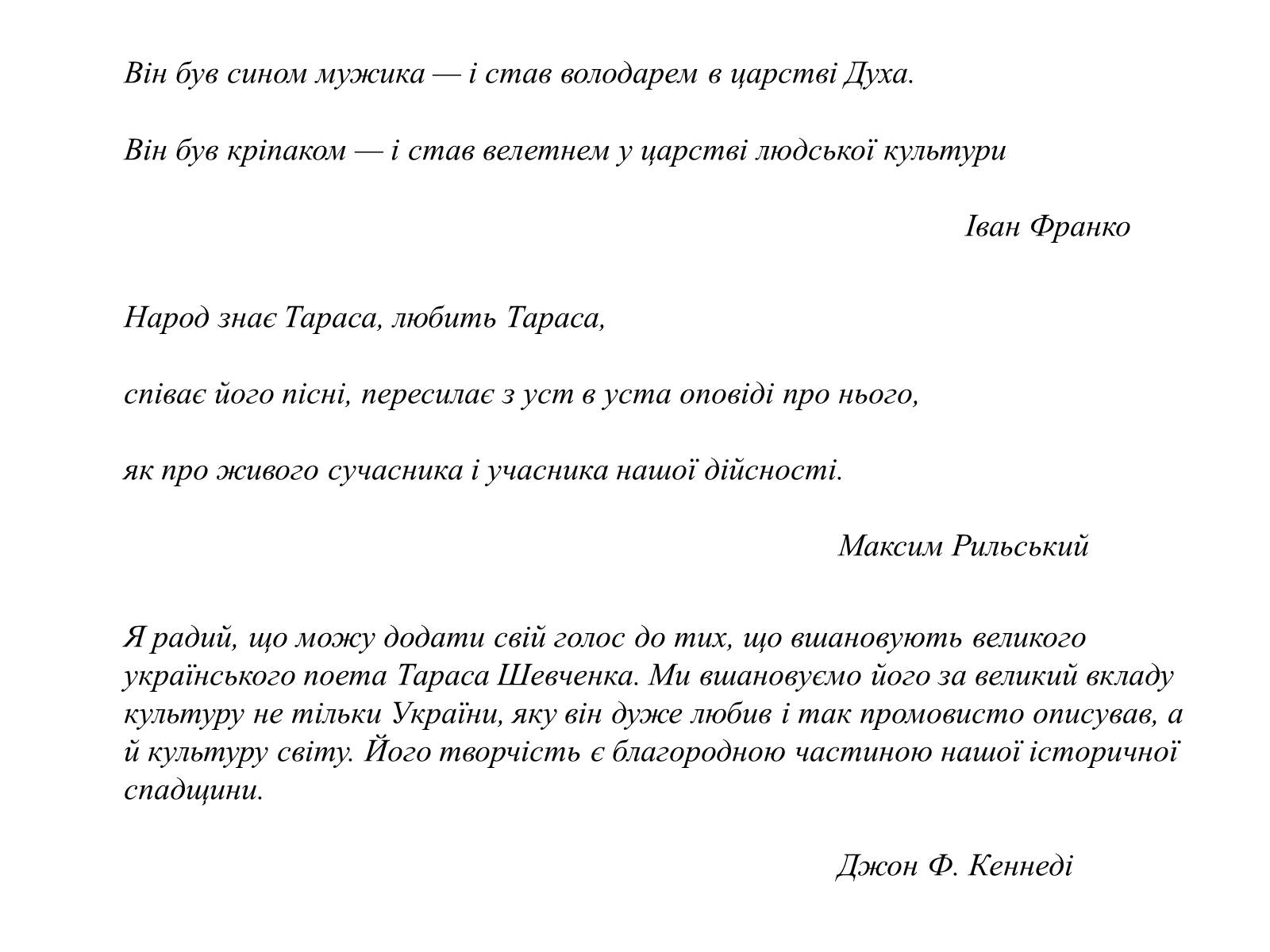 Він був сином мужика — і став володарем в царстві Духа.

Він був кріпаком — і став велетнем у царстві людської культури

Іван Франко

Народ знає Тараса, любить Тараса,

співає його пісні, пересилає з уст в уста оповіді про нього,

як про живого сучасника і учасника нашої дійсності.

Максим Рильський

Я радий, що можу додати свій голос до тих, що вшановують великого українського поета Тараса Шевченка. Ми вшановуємо його за великий вкладу культуру не тільки України, яку він дуже любив і так промовисто описував, а й культуру світу. Його творчість є благородною частиною нашої історичної спадщини.

Джон Ф. Кеннеді